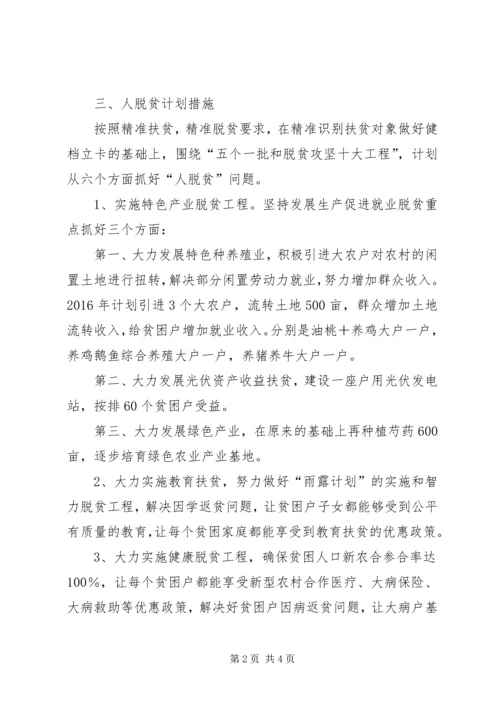 三、人脱贫计划措施

按照精准扶贫，精准脱贫要求，在精准识别扶贫对象做好健档立卡的基础上，围绕“五个一批和脱贫攻坚十大工程”，计划从六个方面抓好“人脱贫”问题。

1、实施特色产业脱贫工程。坚持发展生产促进就业脱贫重点抓好三个方面：

第一、大力发展特色种养殖业，积极引进大农户对农村的闲置土地进行扭转，解决部分闲置劳动力就业，努力增加群众收入。2016年计划引进3个大农户，流转土地500亩，群众增加土地流转收入，给贫困户增加就业收入。分别是油桃+养鸡大户一户，养鸡鹅鱼综合养殖大户一户，养猪养牛大户一户。

第二、大力发展光伏资产收益扶贫，建设一座户用光伏发电站，按排60个贫困户受益。

第三、大力发展绿色产业，在原来的基础上再种植芍药600亩，逐步培育绿色农业产业基地。

2、大力实施教育扶贫，努力做好“雨露计划”的实施和智力脱贫工程，解决因学返贫问题，让贫困户子女都能够受到公平有质量的教育，让每个贫困家庭都能享受到教育扶贫的优惠政策。

3、大力实施健康脱贫工程，确保贫困人口新农合参合率达100%，让每个贫困户都能享受新型农村合作医疗、大病保险、大病救助等优惠政策，解决好贫困户因病返贫问题，让大病户基

第2页 共4页